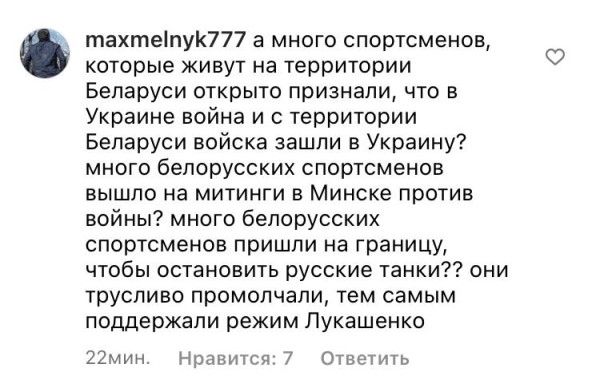 maxmelnyk777 а много спортсменов, которые живут на территории Беларуси открыто признали, что в Украине война и с территории Беларуси войска зашли в Украину? много белорусских спортсменов вышло на митинги в Минске против войны? много белорусских спортсменов пришли на границу, чтобы остановить русские танки?? они трусливо промолчали, тем самым поддержали режим Лукашенко

22мин. Нравится: 7 Ответить